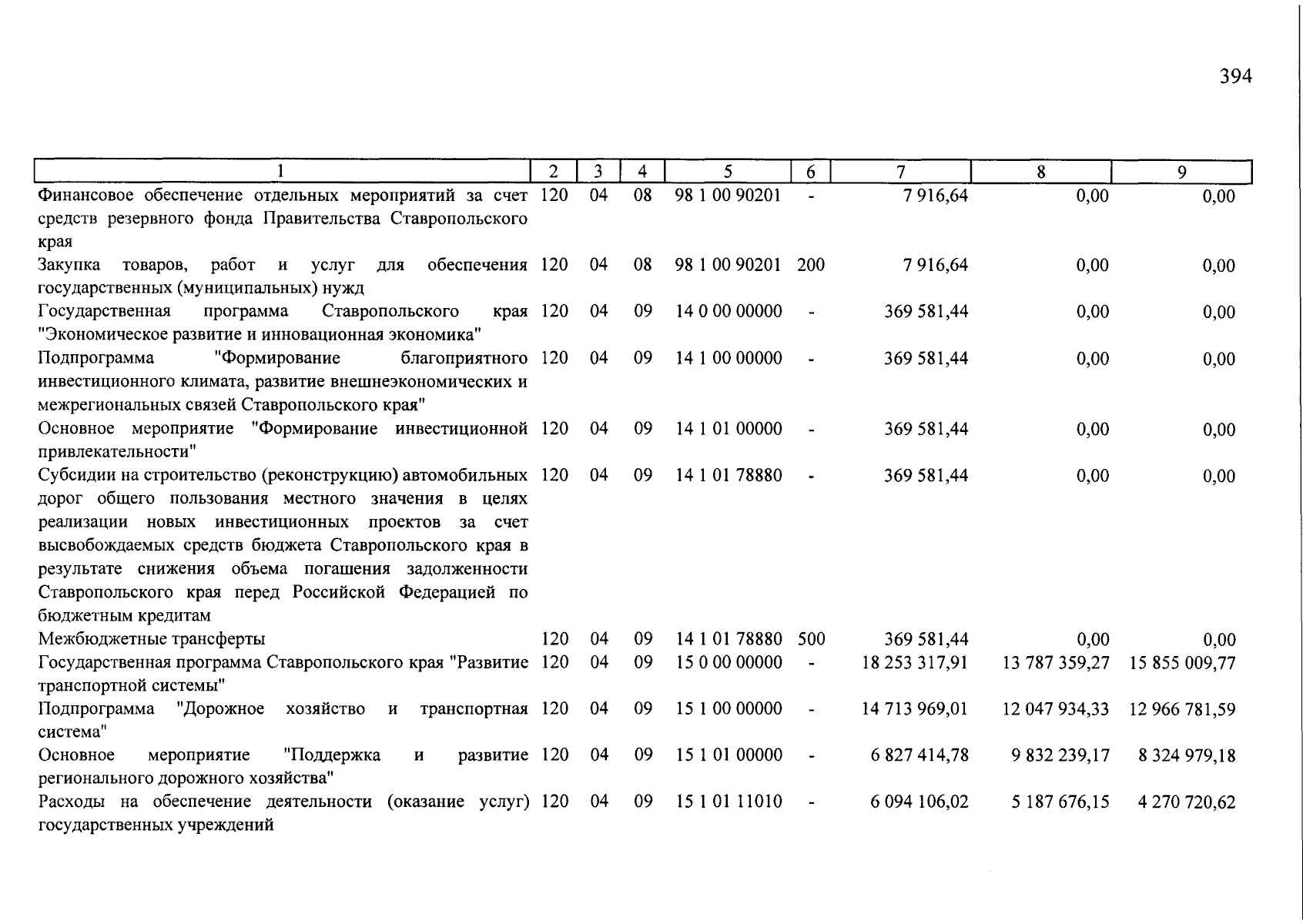 394

| 1 | 2 | 3 | 4 | 5 | 6 | 7 | 8 | 9 |
|---|---|---|---|---|---|---|---|---|
| Финансовое обеспечение отдельных мероприятий за счет средств резервного фонда Правительства Ставропольского края | 120 | 04 | 08 | 98 1 00 90201 | - | 7 916,64 | 0,00 | 0,00 |
| Закупка товаров, работ и услуг для обеспечения государственных (муниципальных) нужд | 120 | 04 | 08 | 98 1 00 90201 | 200 | 7 916,64 | 0,00 | 0,00 |
| Государственная программа Ставропольского края "Экономическое развитие и инновационная экономика" | 120 | 04 | 09 | 14 0 00 00000 | - | 369 581,44 | 0,00 | 0,00 |
| Подпрограмма "Формирование благоприятного инвестиционного климата, развитие внешнеэкономических и межрегиональных связей Ставропольского края" | 120 | 04 | 09 | 14 1 00 00000 | - | 369 581,44 | 0,00 | 0,00 |
| Основное мероприятие "Формирование инвестиционной привлекательности" | 120 | 04 | 09 | 14 1 01 00000 | - | 369 581,44 | 0,00 | 0,00 |
| Субсидии на строительство (реконструкцию) автомобильных дорог общего пользования местного значения в целях реализации новых инвестиционных проектов за счет высвобождаемых средств бюджета Ставропольского края в результате снижения объема погашения задолженности Ставропольского края перед Российской Федерацией по бюджетным кредитам | 120 | 04 | 09 | 14 1 01 78880 | - | 369 581,44 | 0,00 | 0,00 |
| Межбюджетные трансферты | 120 | 04 | 09 | 14 1 01 78880 | 500 | 369 581,44 | 0,00 | 0,00 |
| Государственная программа Ставропольского края "Развитие транспортной системы" | 120 | 04 | 09 | 15 0 00 00000 | - | 18 253 317,91 | 13 787 359,27 | 15 855 009,77 |
| Подпрограмма "Дорожное хозяйство и транспортная система" | 120 | 04 | 09 | 15 1 00 00000 | - | 14 713 969,01 | 12 047 934,33 | 12 966 781,59 |
| Основное мероприятие "Поддержка и развитие регионального дорожного хозяйства" | 120 | 04 | 09 | 15 1 01 00000 | - | 6 827 414,78 | 9 832 239,17 | 8 324 979,18 |
| Расходы на обеспечение деятельности (оказание услуг) государственных учреждений | 120 | 04 | 09 | 15 1 01 11010 | - | 6 094 106,02 | 5 187 676,15 | 4 270 720,62 |